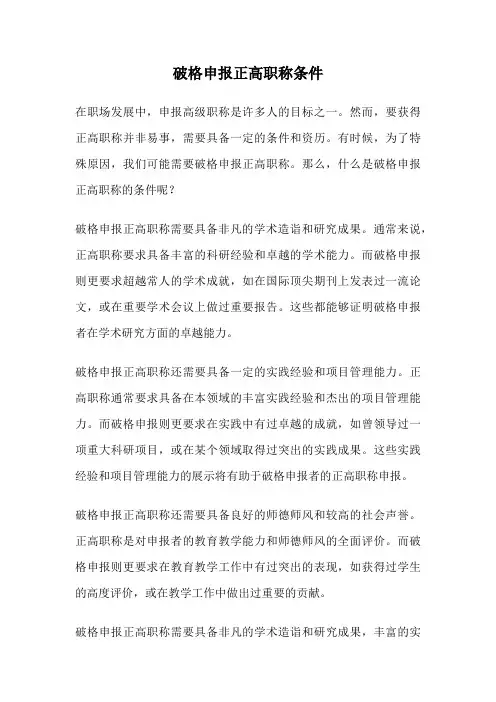 破格申报正高职称条件

在职场发展中，申报高级职称是许多人的目标之一。然而，要获得正高职称并非易事，需要具备一定的条件和资历。有时候，为了特殊原因，我们可能需要破格申报正高职称。那么，什么是破格申报正高职称的条件呢？

破格申报正高职称需要具备非凡的学术造诣和研究成果。通常来说，正高职称要求具备丰富的科研经验和卓越的学术能力。而破格申报则更要求超越常人的学术成就，如在国际顶尖期刊上发表过一流论文，或在重要学术会议上做过重要报告。这些都能够证明破格申报者在学术研究方面的卓越能力。

破格申报正高职称还需要具备一定的实践经验和项目管理能力。正高职称通常要求具备在本领域的丰富实践经验和杰出的项目管理能力。而破格申报则更要求在实践中有过卓越的成就，如曾领导过一项重大科研项目，或在某个领域取得过突出的实践成果。这些实践经验和项目管理能力的展示将有助于破格申报者的正高职称申报。

破格申报正高职称还需要具备良好的师德师风和较高的社会声誉。正高职称是对申报者的教育教学能力和师德师风的全面评价。而破格申报则更要求在教育教学工作中有过突出的表现，如获得过学生的高度评价，或在教学工作中做出过重要的贡献。

破格申报正高职称需要具备非凡的学术造诣和研究成果，丰富的实